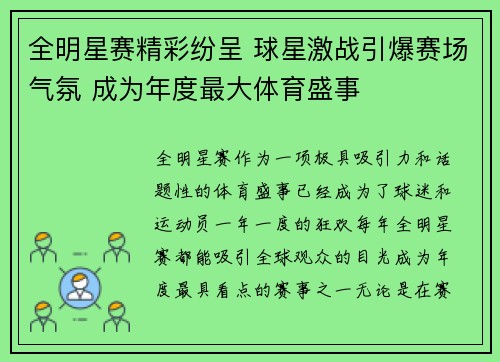 全明星赛精彩纷呈 球星激战引爆赛场气氛 成为年度最大体育盛事

全明星赛作为一项极具吸引力和话题性的体育盛事已经成为了球迷和运动员一年一度的狂欢每年全明星赛都能吸引全球观众的目光成为年度最具看点的赛事之一无论是在赛